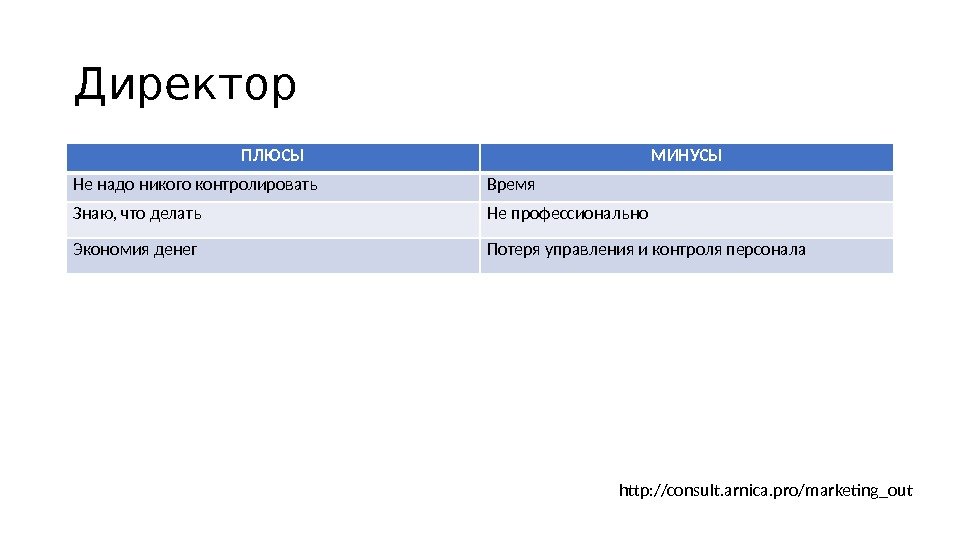 Директор

| ПЛЮСЫ | МИНУСЫ |
|---|---|
| Не надо никого контролировать | Время |
| Знаю, что делать | Не профессионально |
| Экономия денег | Потеря управления и контроля персонала |

http://consult.arnica.pro/marketing_out